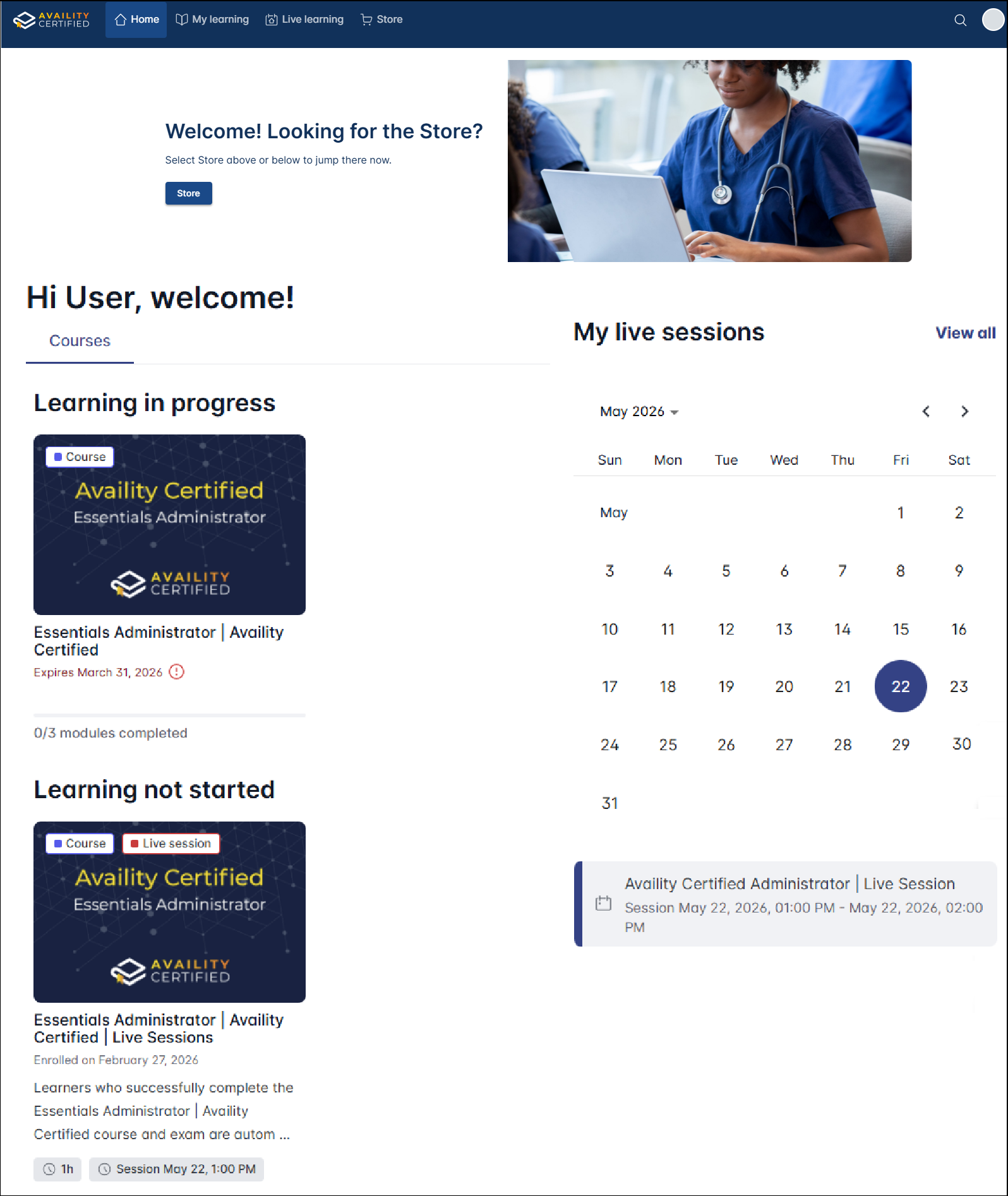 AVAILITY CERTIFIED Home My learning Live learning Store

Welcome! Looking for the Store?

Select Store above or below to jump there now.

Store

Hi User, welcome!

Courses

Learning in progress

Course

Availity Certified
Essentials Administrator
AVAILITY CERTIFIED

Essentials Administrator | Availity Certified

Expires March 31, 2026

0/3 modules completed

Learning not started

Course Live session

Availity Certified
Essentials Administrator
AVAILITY CERTIFIED

Essentials Administrator | Availity Certified | Live Sessions

Enrolled on February 27, 2026

Learners who successfully complete the Essentials Administrator | Availity Certified course and exam are autom ...

1h Session May 22, 1:00 PM

My live sessions View all

May 2026

| Sun | Mon | Tue | Wed | Thu | Fri | Sat |
|---|---|---|---|---|---|---|
| May | | | | | 1 | 2 |
| 3 | 4 | 5 | 6 | 7 | 8 | 9 |
| 10 | 11 | 12 | 13 | 14 | 15 | 16 |
| 17 | 18 | 19 | 20 | 21 | 22 | 23 |
| 24 | 25 | 26 | 27 | 28 | 29 | 30 |
| 31 | | | | | | |

Availity Certified Administrator | Live Session
Session May 22, 2026, 01:00 PM - May 22, 2026, 02:00 PM